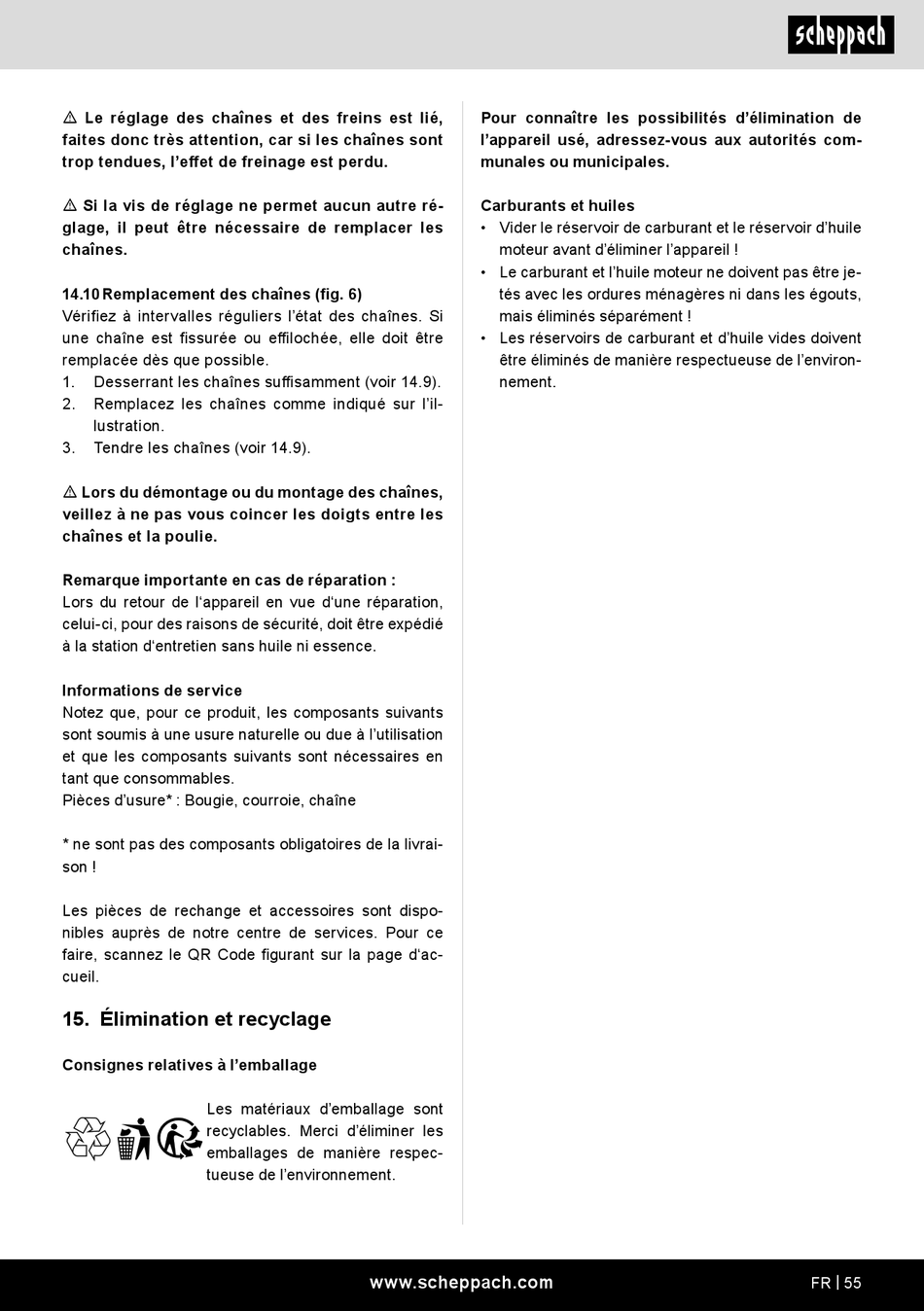 scheppach

⚠ Le réglage des chaînes et des freins est lié, faites donc très attention, car si les chaînes sont trop tendues, l'effet de freinage est perdu.

⚠ Si la vis de réglage ne permet aucun autre réglage, il peut être nécessaire de remplacer les chaînes.

14.10 Remplacement des chaînes (fig. 6)
Vérifiez à intervalles réguliers l'état des chaînes. Si une chaîne est fissurée ou effilochée, elle doit être remplacée dès que possible.
1. Desserrant les chaînes suffisamment (voir 14.9).
2. Remplacez les chaînes comme indiqué sur l'illustration.
3. Tendre les chaînes (voir 14.9).

⚠ Lors du démontage ou du montage des chaînes, veillez à ne pas vous coincer les doigts entre les chaînes et la poulie.

Remarque importante en cas de réparation :
Lors du retour de l'appareil en vue d'une réparation, celui-ci, pour des raisons de sécurité, doit être expédié à la station d'entretien sans huile ni essence.

Informations de service
Notez que, pour ce produit, les composants suivants sont soumis à une usure naturelle ou due à l'utilisation et que les composants suivants sont nécessaires en tant que consommables.
Pièces d'usure* : Bougie, courroie, chaîne

* ne sont pas des composants obligatoires de la livraison !

Les pièces de rechange et accessoires sont disponibles auprès de notre centre de services. Pour ce faire, scannez le QR Code figurant sur la page d'accueil.

15. Élimination et recyclage

Consignes relatives à l'emballage

Les matériaux d'emballage sont recyclables. Merci d'éliminer les emballages de manière respectueuse de l'environnement.

Pour connaître les possibilités d'élimination de l'appareil usé, adressez-vous aux autorités communales ou municipales.

Carburants et huiles
• Vider le réservoir de carburant et le réservoir d'huile moteur avant d'éliminer l'appareil !
• Le carburant et l'huile moteur ne doivent pas être jetés avec les ordures ménagères ni dans les égouts, mais éliminés séparément !
• Les réservoirs de carburant et d'huile vides doivent être éliminés de manière respectueuse de l'environnement.

www.scheppach.com
FR | 55